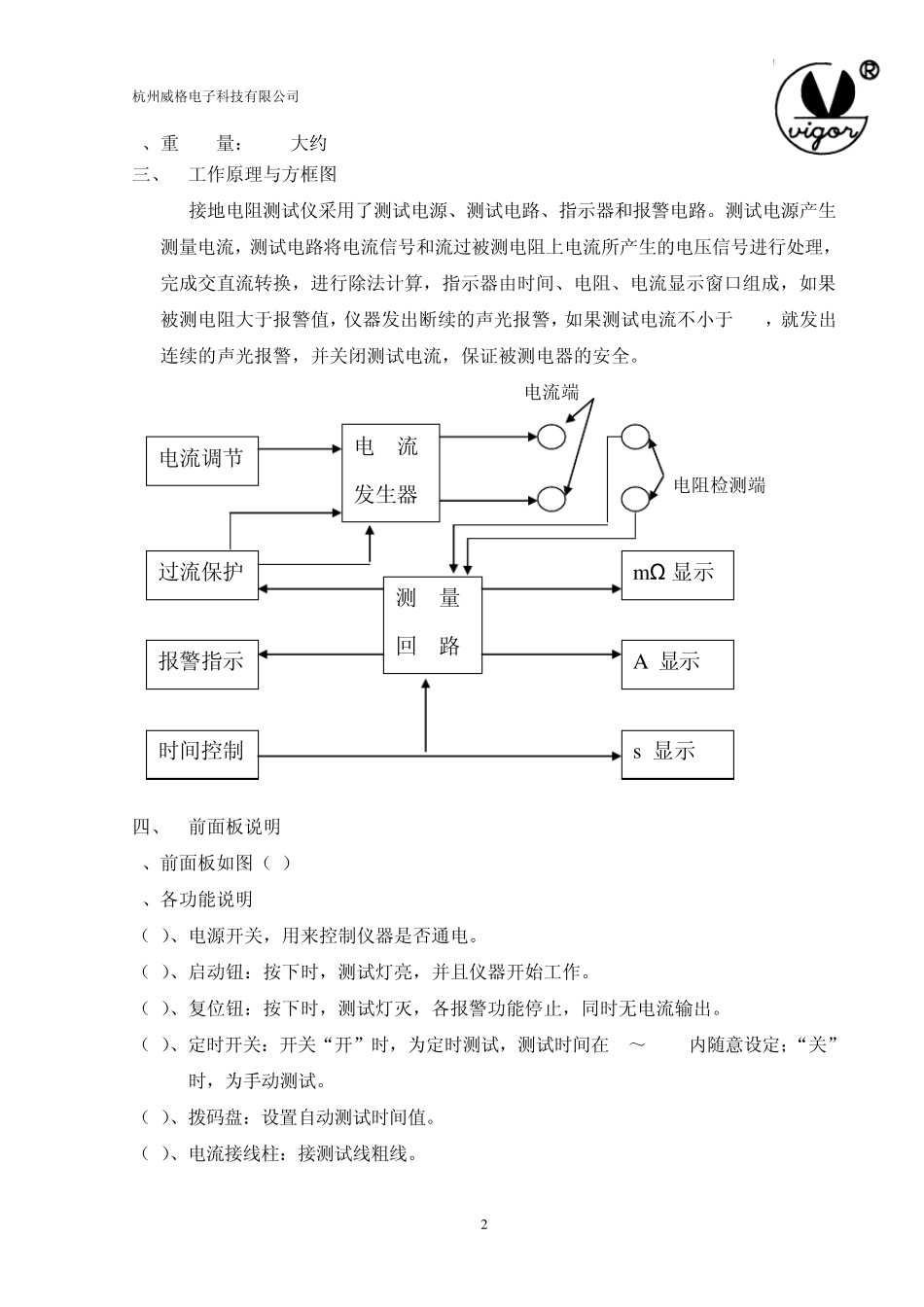 杭州威格电子科技有限公司

vigor ®

、重　　量：　　大约

三、　工作原理与方框图

接地电阻测试仪采用了测试电源、测试电路、指示器和报警电路。测试电源产生测量电流，测试电路将电流信号和流过被测电阻上电流所产生的电压信号进行处理，完成交直流转换，进行除法计算，指示器由时间、电阻、电流显示窗口组成，如果被测电阻大于报警值，仪器发出断续的声光报警，如果测试电流不小于　　，就发出连续的声光报警，并关闭测试电流，保证被测电器的安全。

电流端

电流调节

电　流
发生器

电阻检测端

过流保护

测　量
回　路

mΩ 显示

报警指示

A 显示

时间控制

s 显示

四、　前面板说明

、前面板如图（ ）

、各功能说明

（ ）、电源开关，用来控制仪器是否通电。

（ ）、启动钮：按下时，测试灯亮，并且仪器开始工作。

（ ）、复位钮：按下时，测试灯灭，各报警功能停止，同时无电流输出。

（ ）、定时开关：开关“开”时，为定时测试，测试时间在　～　　内随意设定；“关”时，为手动测试。

（ ）、拨码盘：设置自动测试时间值。

（ ）、电流接线柱：接测试线粗线。

2